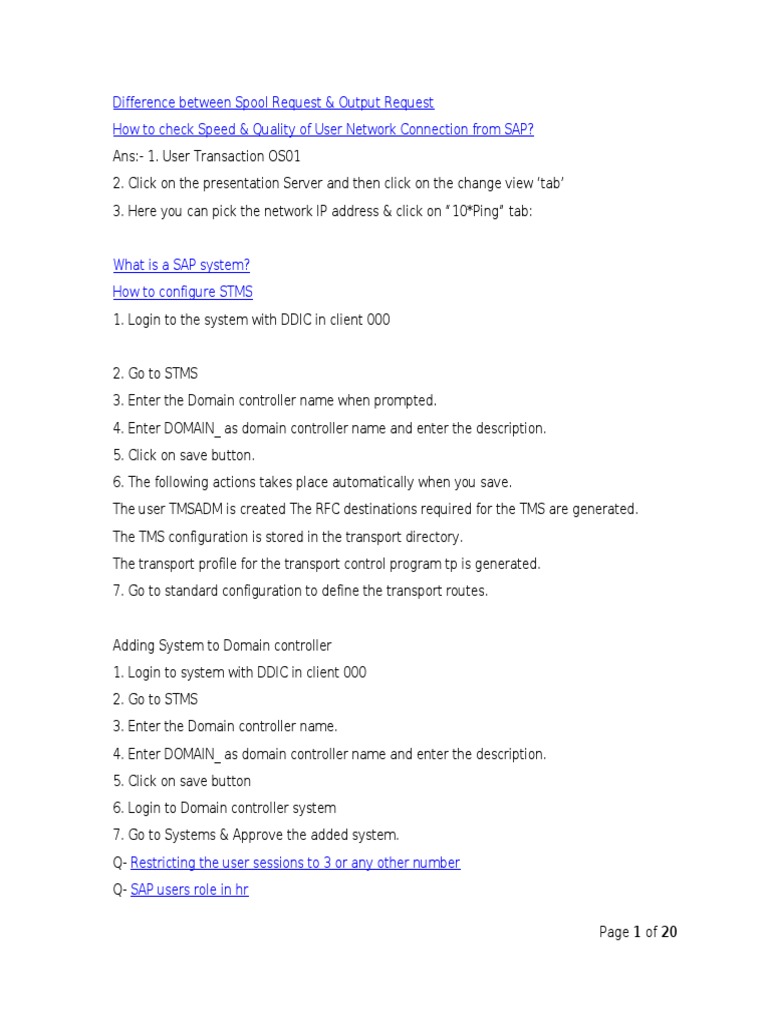 Difference between Spool Request & Output Request

How to check Speed & Quality of User Network Connection from SAP?

Ans:- 1. User Transaction OS01

2. Click on the presentation Server and then click on the change view 'tab'

3. Here you can pick the network IP address & click on "10*Ping" tab:

What is a SAP system?

How to configure STMS

1. Login to the system with DDIC in client 000

2. Go to STMS

3. Enter the Domain controller name when prompted.

4. Enter DOMAIN_ as domain controller name and enter the description.

5. Click on save button.

6. The following actions takes place automatically when you save.

The user TMSADM is created The RFC destinations required for the TMS are generated.

The TMS configuration is stored in the transport directory.

The transport profile for the transport control program tp is generated.

7. Go to standard configuration to define the transport routes.

Adding System to Domain controller

1. Login to system with DDIC in client 000

2. Go to STMS

3. Enter the Domain controller name.

4. Enter DOMAIN_ as domain controller name and enter the description.

5. Click on save button

6. Login to Domain controller system

7. Go to Systems & Approve the added system.

Q- Restricting the user sessions to 3 or any other number

Q- SAP users role in hr

Page 1 of 20